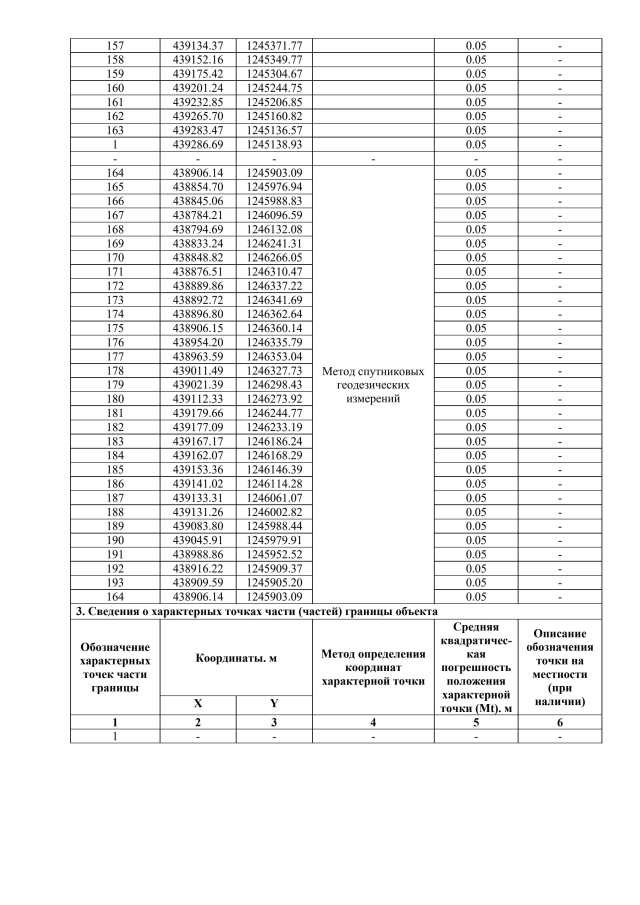 | 157 | 439134.37 | 1245371.77 | | 0.05 | - |
|---|---|---|---|---|---|
| 158 | 439152.16 | 1245349.77 | | 0.05 | - |
| 159 | 439175.42 | 1245304.67 | | 0.05 | - |
| 160 | 439201.24 | 1245244.75 | | 0.05 | - |
| 161 | 439232.85 | 1245206.85 | | 0.05 | - |
| 162 | 439265.70 | 1245160.82 | | 0.05 | - |
| 163 | 439283.47 | 1245136.57 | | 0.05 | - |
| 1 | 439286.69 | 1245138.93 | | 0.05 | - |
| - | - | - | - | - | - |
| 164 | 438906.14 | 1245903.09 | Метод спутниковых геодезических измерений | 0.05 | - |
| 165 | 438854.70 | 1245976.94 | | 0.05 | - |
| 166 | 438845.06 | 1245988.83 | | 0.05 | - |
| 167 | 438784.21 | 1246096.59 | | 0.05 | - |
| 168 | 438794.69 | 1246132.08 | | 0.05 | - |
| 169 | 438833.24 | 1246241.31 | | 0.05 | - |
| 170 | 438848.82 | 1246266.05 | | 0.05 | - |
| 171 | 438876.51 | 1246310.47 | | 0.05 | - |
| 172 | 438889.86 | 1246337.22 | | 0.05 | - |
| 173 | 438892.72 | 1246341.69 | | 0.05 | - |
| 174 | 438896.80 | 1246362.64 | | 0.05 | - |
| 175 | 438906.15 | 1246360.14 | | 0.05 | - |
| 176 | 438954.20 | 1246335.79 | | 0.05 | - |
| 177 | 438963.59 | 1246353.04 | | 0.05 | - |
| 178 | 439011.49 | 1246327.73 | | 0.05 | - |
| 179 | 439021.39 | 1246298.43 | | 0.05 | - |
| 180 | 439112.33 | 1246273.92 | | 0.05 | - |
| 181 | 439179.66 | 1246244.77 | | 0.05 | - |
| 182 | 439177.09 | 1246233.19 | | 0.05 | - |
| 183 | 439167.17 | 1246186.24 | | 0.05 | - |
| 184 | 439162.07 | 1246168.29 | | 0.05 | - |
| 185 | 439153.36 | 1246146.39 | | 0.05 | - |
| 186 | 439141.02 | 1246114.28 | | 0.05 | - |
| 187 | 439133.31 | 1246061.07 | | 0.05 | - |
| 188 | 439131.26 | 1246002.82 | | 0.05 | - |
| 189 | 439083.80 | 1245988.44 | | 0.05 | - |
| 190 | 439045.91 | 1245979.91 | | 0.05 | - |
| 191 | 438988.86 | 1245952.52 | | 0.05 | - |
| 192 | 438916.22 | 1245909.37 | | 0.05 | - |
| 193 | 438909.59 | 1245905.20 | | 0.05 | - |
| 164 | 438906.14 | 1245903.09 | | 0.05 | - |

3. Сведения о характерных точках части (частей) границы объекта

| Обозначение характерных точек части границы | Координаты. м X | Координаты. м Y | Метод определения координат характерной точки | Средняя квадратическая погрешность положения характерной точки (Mt). м | Описание обозначения точки на местности (при наличии) |
|---|---|---|---|---|---|
| 1 | 2 | 3 | 4 | 5 | 6 |
| 1 | - | - | - | - | - |